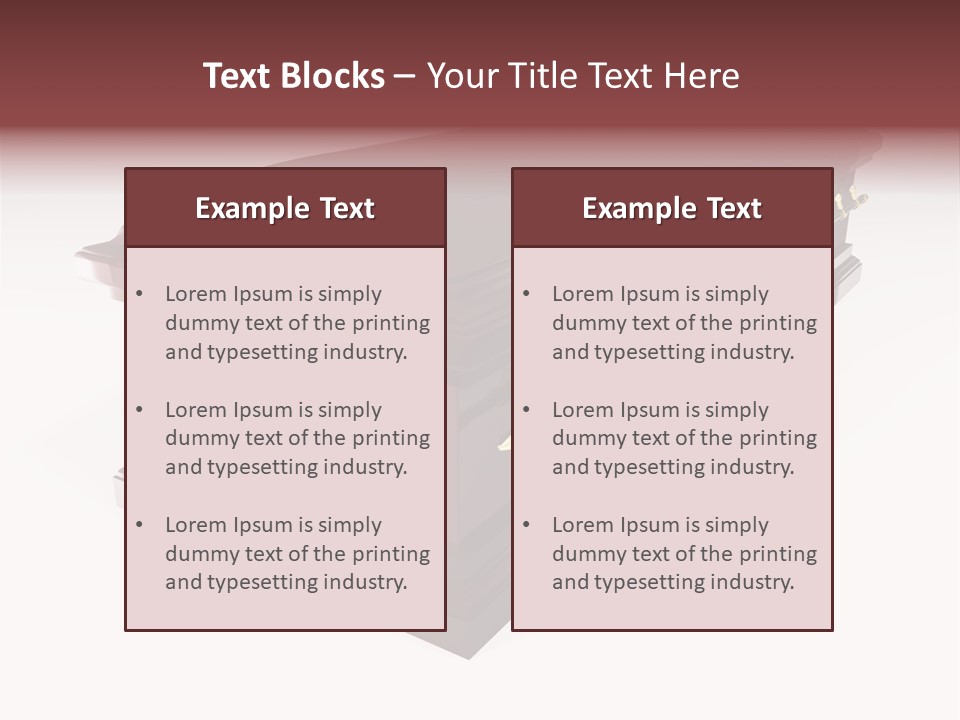 Text Blocks – Your Title Text Here

Example Text

• Lorem Ipsum is simply dummy text of the printing and typesetting industry.

• Lorem Ipsum is simply dummy text of the printing and typesetting industry.

• Lorem Ipsum is simply dummy text of the printing and typesetting industry.

Example Text

• Lorem Ipsum is simply dummy text of the printing and typesetting industry.

• Lorem Ipsum is simply dummy text of the printing and typesetting industry.

• Lorem Ipsum is simply dummy text of the printing and typesetting industry.